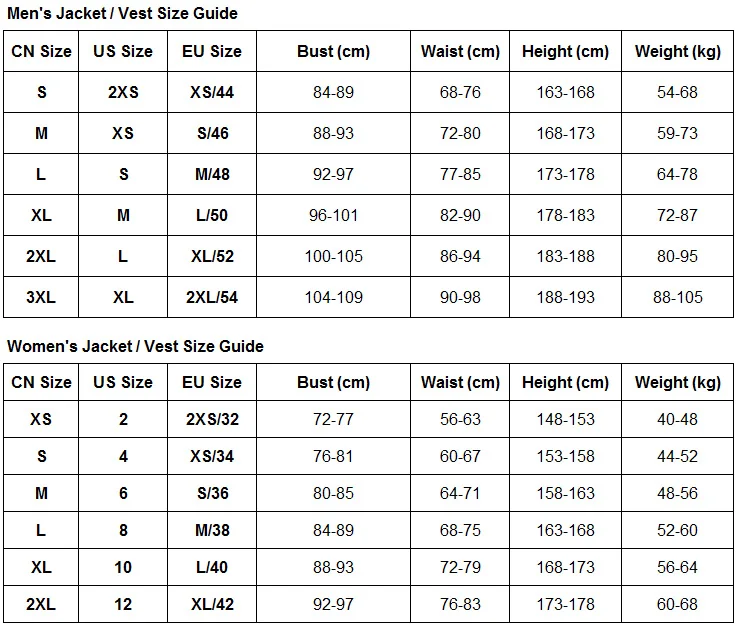 Men's Jacket / Vest Size Guide

| CN Size | US Size | EU Size | Bust (cm) | Waist (cm) | Height (cm) | Weight (kg) |
|---|---|---|---|---|---|---|
| S | 2XS | XS/44 | 84-89 | 68-76 | 163-168 | 54-68 |
| M | XS | S/46 | 88-93 | 72-80 | 168-173 | 59-73 |
| L | S | M/48 | 92-97 | 77-85 | 173-178 | 64-78 |
| XL | M | L/50 | 96-101 | 82-90 | 178-183 | 72-87 |
| 2XL | L | XL/52 | 100-105 | 86-94 | 183-188 | 80-95 |
| 3XL | XL | 2XL/54 | 104-109 | 90-98 | 188-193 | 88-105 |

Women's Jacket / Vest Size Guide

| CN Size | US Size | EU Size | Bust (cm) | Waist (cm) | Height (cm) | Weight (kg) |
|---|---|---|---|---|---|---|
| XS | 2 | 2XS/32 | 72-77 | 56-63 | 148-153 | 40-48 |
| S | 4 | XS/34 | 76-81 | 60-67 | 153-158 | 44-52 |
| M | 6 | S/36 | 80-85 | 64-71 | 158-163 | 48-56 |
| L | 8 | M/38 | 84-89 | 68-75 | 163-168 | 52-60 |
| XL | 10 | L/40 | 88-93 | 72-79 | 168-173 | 56-64 |
| 2XL | 12 | XL/42 | 92-97 | 76-83 | 173-178 | 60-68 |